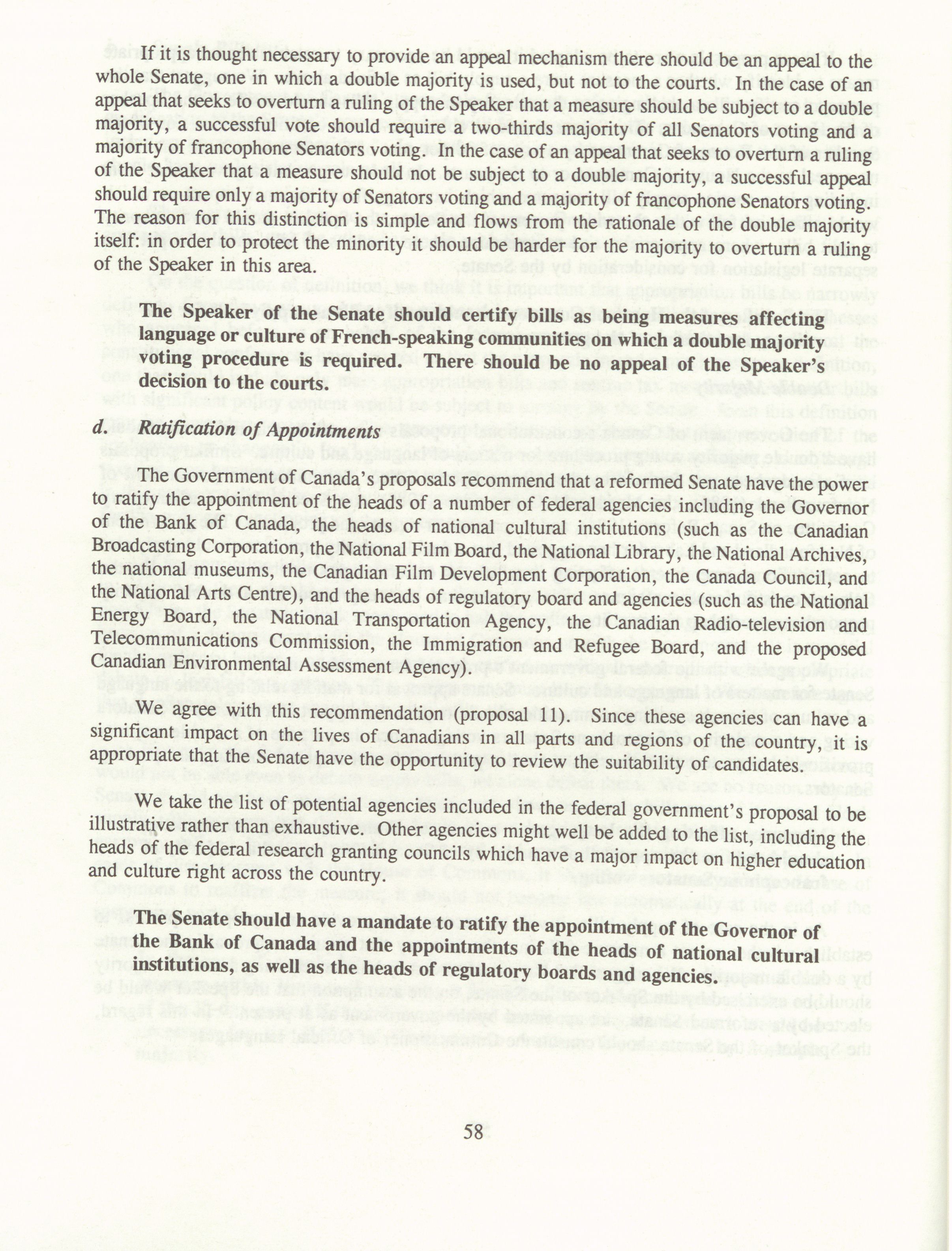 If it is thought necessary to provide an appeal mechanism there should be an appeal to the whole Senate, one in which a double majority is used, but not to the courts. In the case of an appeal that seeks to overturn a ruling of the Speaker that a measure should be subject to a double majority, a successful vote should require a two-thirds majority of all Senators voting and a majority of francophone Senators voting. In the case of an appeal that seeks to overturn a ruling of the Speaker that a measure should not be subject to a double majority, a successful appeal should require only a majority of Senators voting and a majority of francophone Senators voting. The reason for this distinction is simple and flows from the rationale of the double majority itself: in order to protect the minority it should be harder for the majority to overturn a ruling of the Speaker in this area.

The Speaker of the Senate should certify bills as being measures affecting language or culture of French-speaking communities on which a double majority voting procedure is required. There should be no appeal of the Speaker's decision to the courts.

d. Ratification of Appointments

The Government of Canada's proposals recommend that a reformed Senate have the power to ratify the appointment of the heads of a number of federal agencies including the Governor of the Bank of Canada, the heads of national cultural institutions (such as the Canadian Broadcasting Corporation, the National Film Board, the National Library, the National Archives, the national museums, the Canadian Film Development Corporation, the Canada Council, and the National Arts Centre), and the heads of regulatory board and agencies (such as the National Energy Board, the National Transportation Agency, the Canadian Radio-television and Telecommunications Commission, the Immigration and Refugee Board, and the proposed Canadian Environmental Assessment Agency).

We agree with this recommendation (proposal 11). Since these agencies can have a significant impact on the lives of Canadians in all parts and regions of the country, it is appropriate that the Senate have the opportunity to review the suitability of candidates.

We take the list of potential agencies included in the federal government's proposal to be illustrative rather than exhaustive. Other agencies might well be added to the list, including the heads of the federal research granting councils which have a major impact on higher education and culture right across the country.

The Senate should have a mandate to ratify the appointment of the Governor of the Bank of Canada and the appointments of the heads of national cultural institutions, as well as the heads of regulatory boards and agencies.

58